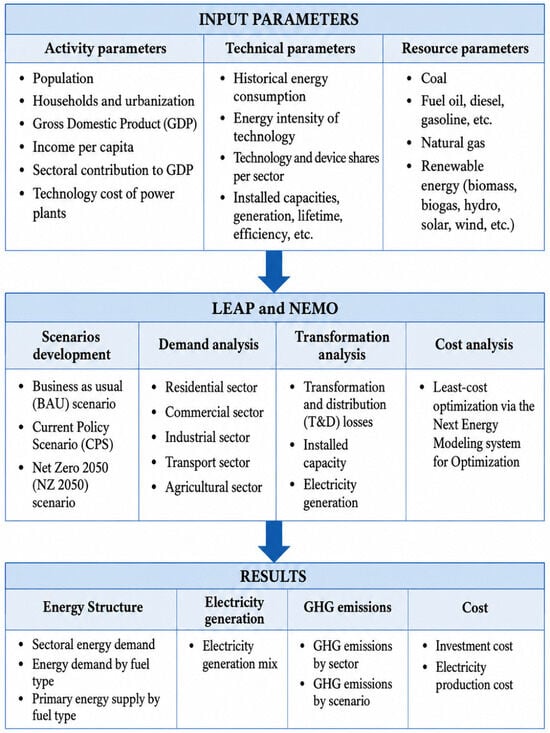 INPUT PARAMETERS

| Activity parameters | Technical parameters | Resource parameters |
|---|---|---|
| • Population • Households and urbanization • Gross Domestic Product (GDP) • Income per capita • Sectoral contribution to GDP • Technology cost of power plants | • Historical energy consumption • Energy intensity of technology • Technology and device shares per sector • Installed capacities, generation, lifetime, efficiency, etc. | • Coal • Fuel oil, diesel, gasoline, etc. • Natural gas • Renewable energy (biomass, biogas, hydro, solar, wind, etc.) |

LEAP and NEMO

| Scenarios development | Demand analysis | Transformation analysis | Cost analysis |
|---|---|---|---|
| • Business as usual (BAU) scenario • Current Policy Scenario (CPS) • Net Zero 2050 (NZ 2050) scenario | • Residential sector • Commercial sector • Industrial sector • Transport sector • Agricultural sector | • Transformation and distribution (T&D) losses • Installed capacity • Electricity generation | • Least-cost optimization via the Next Energy Modeling system for Optimization |

RESULTS

| Energy Structure | Electricity generation | GHG emissions | Cost |
|---|---|---|---|
| • Sectoral energy demand • Energy demand by fuel type • Primary energy supply by fuel type | • Electricity generation mix | • GHG emissions by sector • GHG emissions by scenario | • Investment cost • Electricity production cost |